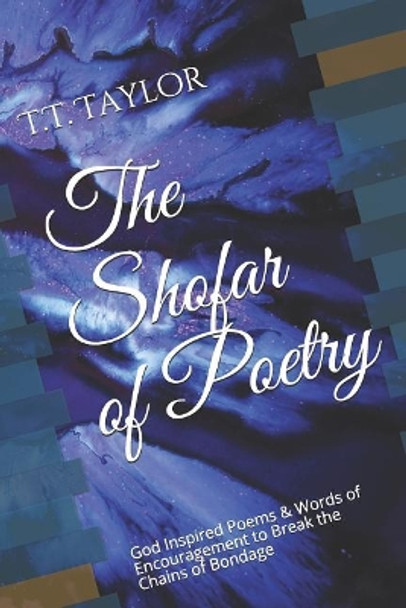 T.T. TAYLOR

The Shofar of Poetry

God Inspired Poems & Words of Encouragement to Break the Chains of Bondage